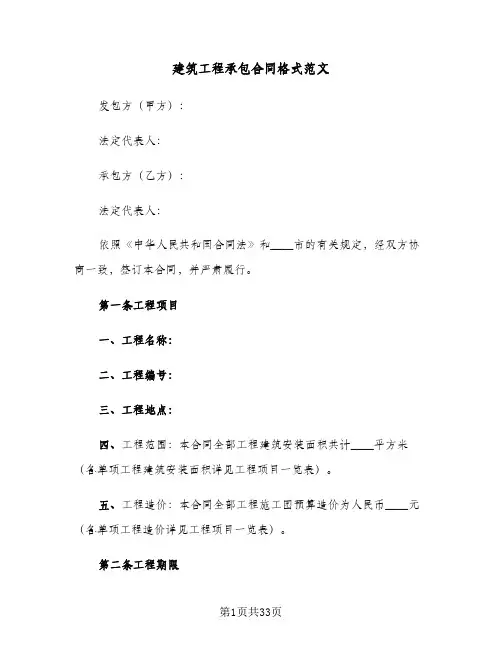 建筑工程承包合同格式范文

发包方（甲方）：

法定代表人：

承包方（乙方）：

法定代表人：

依照《中华人民共和国合同法》和____市的有关规定，经双方协商一致，签订本合同，并严肃履行。

第一条工程项目

一、工程名称：

二、工程编号：

三、工程地点：

四、工程范围：本合同全部工程建筑安装面积共计____平方米（各单项工程建筑安装面积详见工程项目一览表）。

五、工程造价：本合同全部工程施工图预算造价为人民币____元（各单项工程造价详见工程项目一览表）。

第二条工程期限

第1页共33页